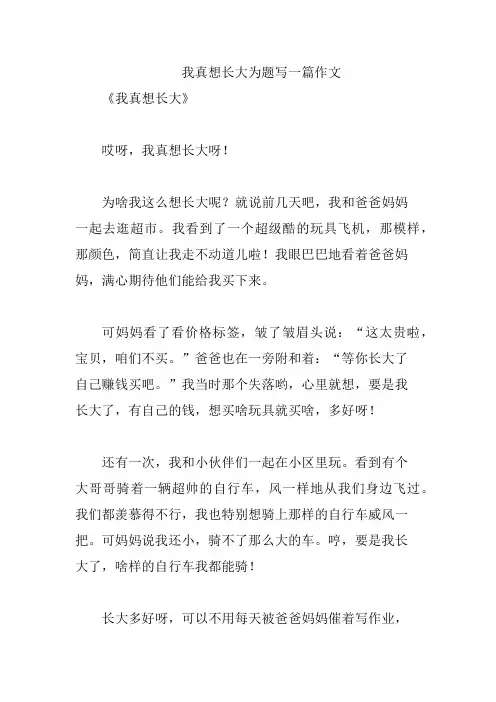 我真想长大为题写一篇作文

《我真想长大》

哎呀，我真想长大呀！

为啥我这么想长大呢？就说前几天吧，我和爸爸妈妈一起去逛超市。我看到了一个超级酷的玩具飞机，那模样，那颜色，简直让我走不动道儿啦！我眼巴巴地看着爸爸妈妈，满心期待他们能给我买下来。

可妈妈看了看价格标签，皱了皱眉头说：“这太贵啦，宝贝，咱们不买。”爸爸也在一旁附和着：“等你长大了自己赚钱买吧。”我当时那个失落哟，心里就想，要是我长大了，有自己的钱，想买啥玩具就买啥，多好呀！

还有一次，我和小伙伴们一起在小区里玩。看到有个大哥哥骑着一辆超帅的自行车，风一样地从我们身边飞过。我们都羡慕得不行，我也特别想骑上那样的自行车威风一把。可妈妈说我还小，骑不了那么大的车。哼，要是我长大了，啥样的自行车我都能骑！

长大多好呀，可以不用每天被爸爸妈妈催着写作业，